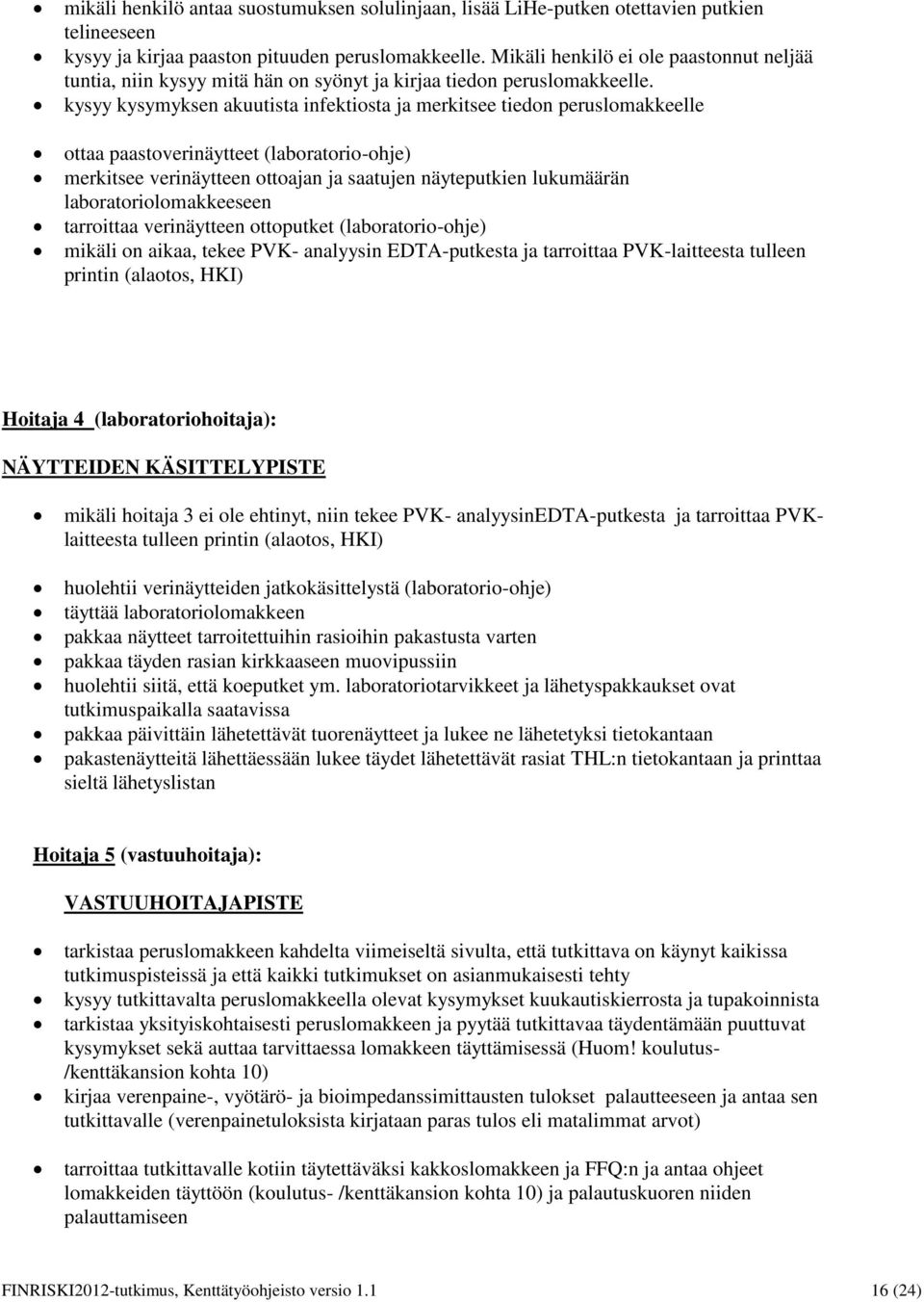 • mikäli henkilö antaa suostumuksen solulinjaan, lisää LiHe-putken otettavien putkien telineeseen
• kysyy ja kirjaa paaston pituuden peruslomakkeelle. Mikäli henkilö ei ole paastonnut neljää tuntia, niin kysyy mitä hän on syönyt ja kirjaa tiedon peruslomakkeelle.
• kysyy kysymyksen akuutista infektiosta ja merkitsee tiedon peruslomakkeelle

• ottaa paastoverinäytteet (laboratorio-ohje)
• merkitsee verinäytteen ottoajan ja saatujen näyteputkien lukumäärän laboratoriolomakkeeseen
• tarroittaa verinäytteen ottoputket (laboratorio-ohje)
• mikäli on aikaa, tekee PVK- analyysin EDTA-putkesta ja tarroittaa PVK-laitteesta tulleen printin (alaotos, HKI)

Hoitaja 4 (laboratoriohoitaja):

NÄYTTEIDEN KÄSITTELYPISTE

• mikäli hoitaja 3 ei ole ehtinyt, niin tekee PVK- analyysinEDTA-putkesta ja tarroittaa PVK-laitteesta tulleen printin (alaotos, HKI)

• huolehtii verinäytteiden jatkokäsittelystä (laboratorio-ohje)
• täyttää laboratoriolomakkeen
• pakkaa näytteet tarroitettuihin rasioihin pakastusta varten
• pakkaa täyden rasian kirkkaaseen muovipussiin
• huolehtii siitä, että koeputket ym. laboratoriotarvikkeet ja lähetyspakkaukset ovat tutkimuspaikalla saatavissa
• pakkaa päivittäin lähetettävät tuorenäytteet ja lukee ne lähetetyksi tietokantaan
• pakastenäytteitä lähettäessään lukee täydet lähetettävät rasiat THL:n tietokantaan ja printtaa sieltä lähetyslistan

Hoitaja 5 (vastuuhoitaja):

VASTUUHOITAJAPISTE

• tarkistaa peruslomakkeen kahdelta viimeiseltä sivulta, että tutkittava on käynyt kaikissa tutkimuspisteissä ja että kaikki tutkimukset on asianmukaisesti tehty
• kysyy tutkittavalta peruslomakkeella olevat kysymykset kuukautiskierrosta ja tupakoinnista
• tarkistaa yksityiskohtaisesti peruslomakkeen ja pyytää tutkittavaa täydentämään puuttuvat kysymykset sekä auttaa tarvittaessa lomakkeen täyttämisessä (Huom! koulutus- /kenttäkansion kohta 10)
• kirjaa verenpaine-, vyötärö- ja bioimpedanssimittausten tulokset palautteeseen ja antaa sen tutkittavalle (verenpainetuloksista kirjataan paras tulos eli matalimmat arvot)

• tarroittaa tutkittavalle kotiin täytettäväksi kakkoslomakkeen ja FFQ:n ja antaa ohjeet lomakkeiden täyttöön (koulutus- /kenttäkansion kohta 10) ja palautuskuoren niiden palauttamiseen

FINRISKI2012-tutkimus, Kenttätyöohjeisto versio 1.1 16 (24)